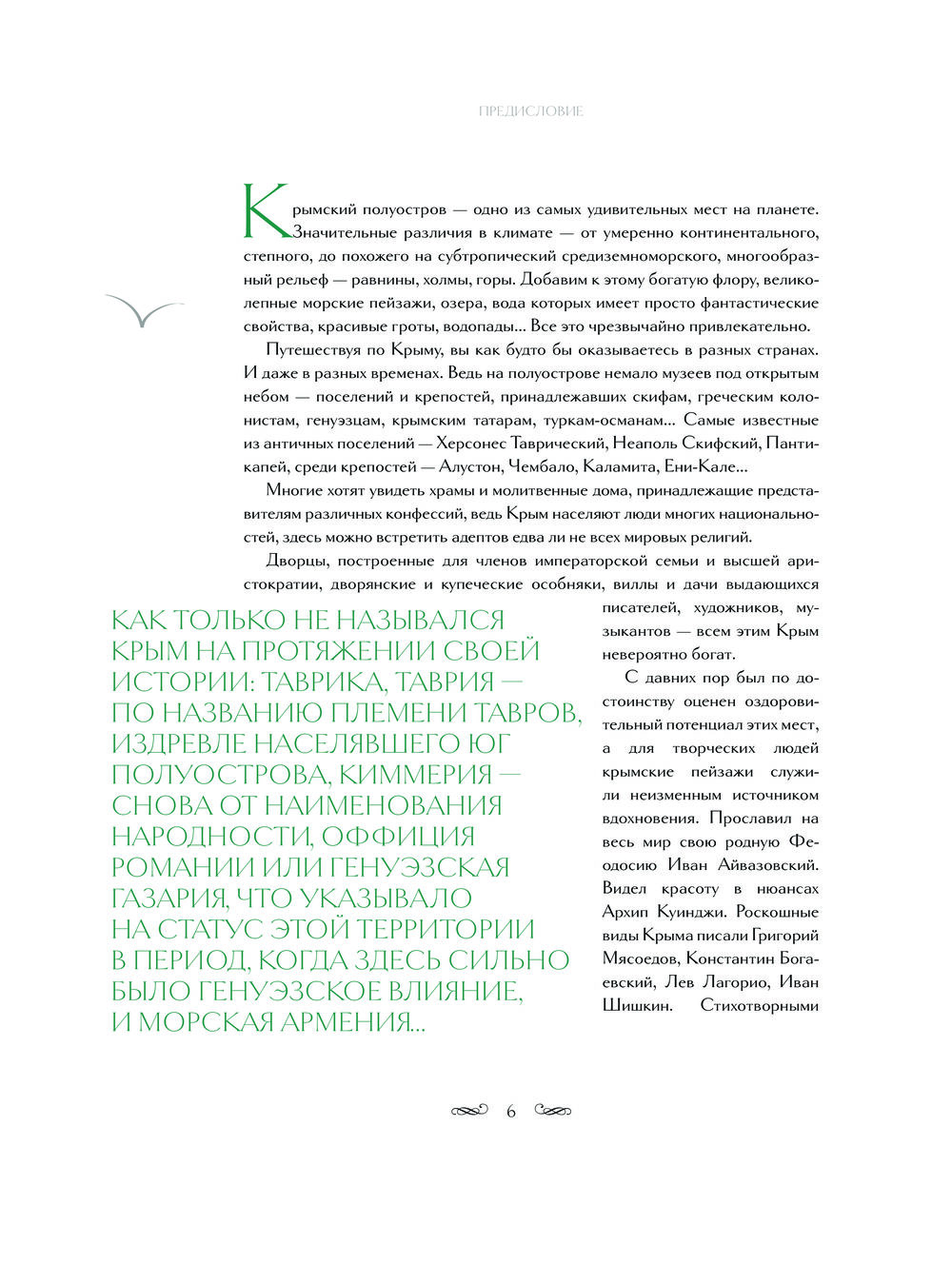 ПРЕДИСЛОВИЕ

Крымский полуостров — одно из самых удивительных мест на планете. Значительные различия в климате — от умеренно континентального, степного, до похожего на субтропический средиземноморского, многообразный рельеф — равнины, холмы, горы. Добавим к этому богатую флору, великолепные морские пейзажи, озера, вода которых имеет просто фантастические свойства, красивые гроты, водопады... Все это чрезвычайно привлекательно.

Путешествуя по Крыму, вы как будто бы оказываетесь в разных странах. И даже в разных временах. Ведь на полуострове немало музеев под открытым небом — поселений и крепостей, принадлежавших скифам, греческим колонистам, генуэзцам, крымским татарам, туркам-османам... Самые известные из античных поселений — Херсонес Таврический, Неаполь Скифский, Пантикапей, среди крепостей — Алустон, Чембало, Каламита, Ени-Кале...

Многие хотят увидеть храмы и молитвенные дома, принадлежащие представителям различных конфессий, ведь Крым населяют люди многих национальностей, здесь можно встретить адептов едва ли не всех мировых религий.

Дворцы, построенные для членов императорской семьи и высшей аристократии, дворянские и купеческие особняки, виллы и дачи выдающихся писателей, художников, музыкантов — всем этим Крым невероятно богат.

С давних пор был по достоинству оценен оздоровительный потенциал этих мест, а для творческих людей крымские пейзажи служили неизменным источником вдохновения. Прославил на весь мир свою родную Феодосию Иван Айвазовский. Видел красоту в нюансах Архип Куинджи. Роскошные виды Крыма писали Григорий Мясоедов, Константин Богаевский, Лев Лагорио, Иван Шишкин. Стихотворными

КАК ТОЛЬКО НЕ НАЗЫВАЛСЯ КРЫМ НА ПРОТЯЖЕНИИ СВОЕЙ ИСТОРИИ: ТАВРИКА, ТАВРИЯ — ПО НАЗВАНИЮ ПЛЕМЕНИ ТАВРОВ, ИЗДРЕВЛЕ НАСЕЛЯВШЕГО ЮГ ПОЛУОСТРОВА, КИММЕРИЯ — СНОВА ОТ НАИМЕНОВАНИЯ НАРОДНОСТИ, ОФФИЦИЯ РОМАНИИ ИЛИ ГЕНУЭЗСКАЯ ГАЗАРИЯ, ЧТО УКАЗЫВАЛО НА СТАТУС ЭТОЙ ТЕРРИТОРИИ В ПЕРИОД, КОГДА ЗДЕСЬ СИЛЬНО БЫЛО ГЕНУЭЗСКОЕ ВЛИЯНИЕ, И МОРСКАЯ АРМЕНИЯ...

6